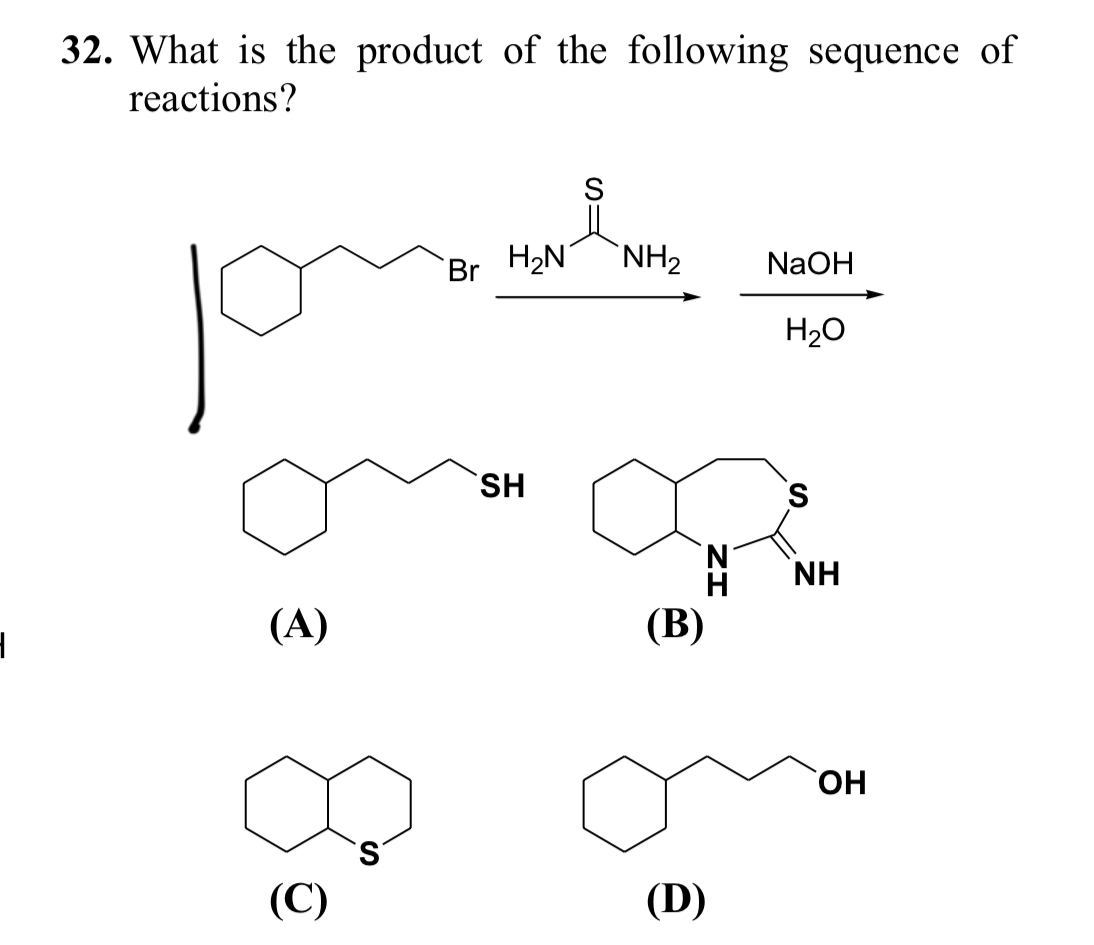 32. What is the product of the following sequence of reactions?

Br

S

$H_2N$ $NH_2$

NaOH

$H_2O$

SH

S

N
H

NH

(A)

(B)

S

OH

(C)

(D)